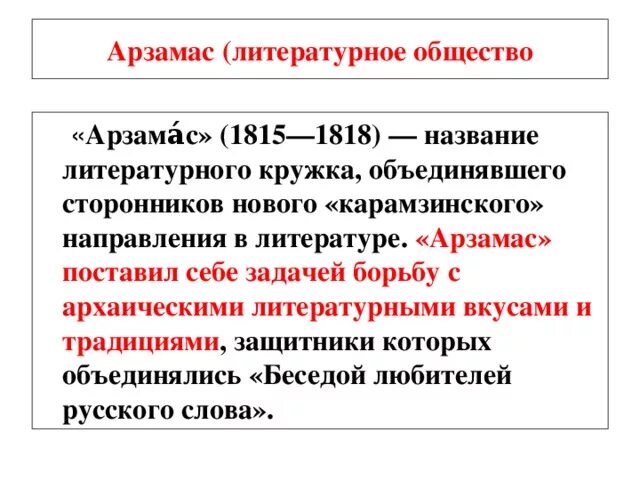 Арзамас (литературное общество

«Арзама́с» (1815—1818) — название литературного кружка, объединявшего сторонников нового «карамзинского» направления в литературе. «Арзамас» поставил себе задачей борьбу с архаическими литературными вкусами и традициями, защитники которых объединялись «Беседой любителей русского слова».